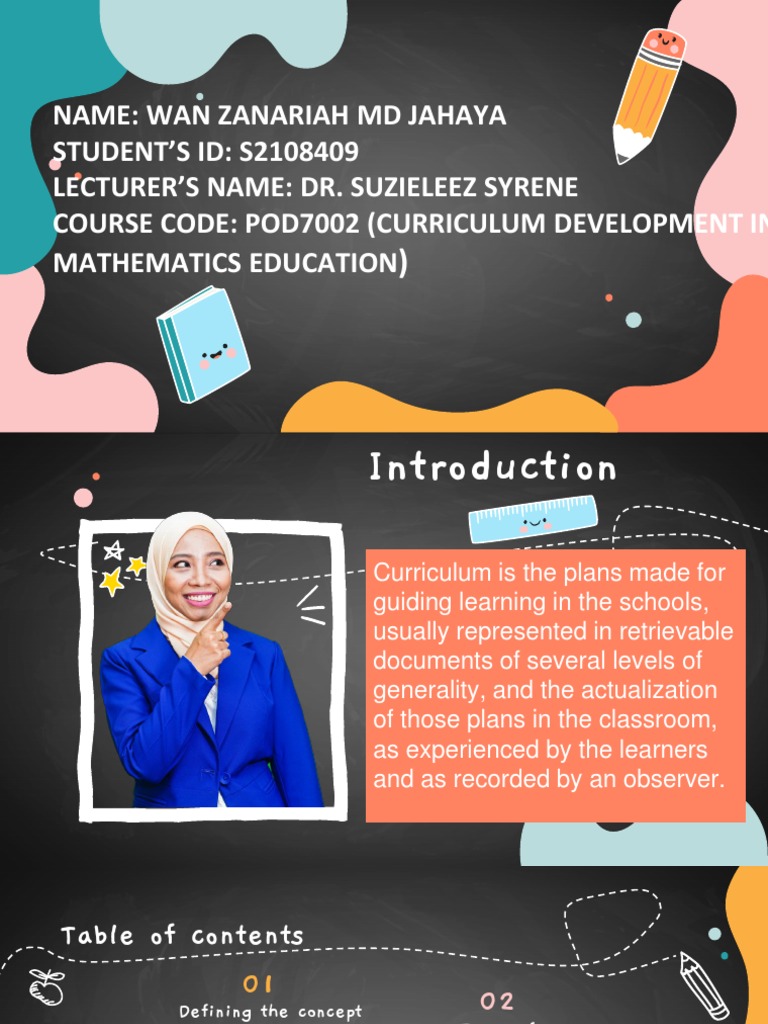 NAME: WAN ZANARIAH MD JAHAYA
STUDENT'S ID: S2108409
LECTURER'S NAME: DR. SUZIELEEZ SYRENE
COURSE CODE: POD7002 (CURRICULUM DEVELOPMENT IN MATHEMATICS EDUCATION)

Introduction

Curriculum is the plans made for guiding learning in the schools, usually represented in retrievable documents of several levels of generality, and the actualization of those plans in the classroom, as experienced by the learners and as recorded by an observer.

Table of contents

01
Defining the concept

02